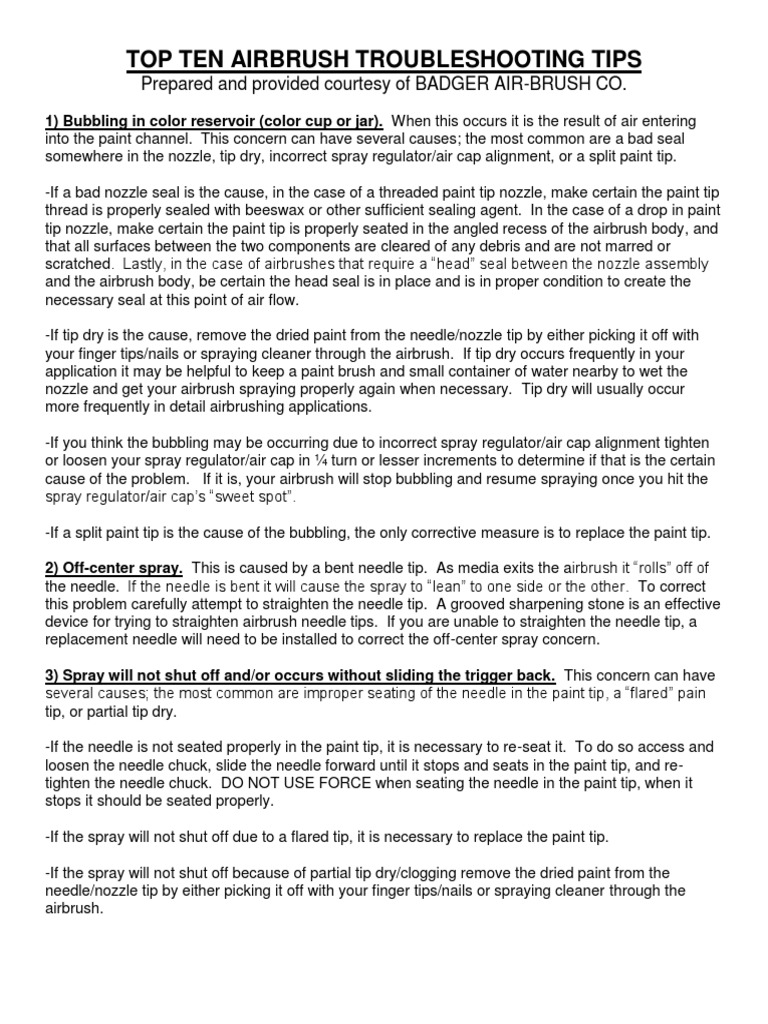 TOP TEN AIRBRUSH TROUBLESHOOTING TIPS
Prepared and provided courtesy of BADGER AIR-BRUSH CO.

1) Bubbling in color reservoir (color cup or jar). When this occurs it is the result of air entering into the paint channel. This concern can have several causes; the most common are a bad seal somewhere in the nozzle, tip dry, incorrect spray regulator/air cap alignment, or a split paint tip.

-If a bad nozzle seal is the cause, in the case of a threaded paint tip nozzle, make certain the paint tip thread is properly sealed with beeswax or other sufficient sealing agent. In the case of a drop in paint tip nozzle, make certain the paint tip is properly seated in the angled recess of the airbrush body, and that all surfaces between the two components are cleared of any debris and are not marred or scratched. Lastly, in the case of airbrushes that require a "head" seal between the nozzle assembly and the airbrush body, be certain the head seal is in place and is in proper condition to create the necessary seal at this point of air flow.

-If tip dry is the cause, remove the dried paint from the needle/nozzle tip by either picking it off with your finger tips/nails or spraying cleaner through the airbrush. If tip dry occurs frequently in your application it may be helpful to keep a paint brush and small container of water nearby to wet the nozzle and get your airbrush spraying properly again when necessary. Tip dry will usually occur more frequently in detail airbrushing applications.

-If you think the bubbling may be occurring due to incorrect spray regulator/air cap alignment tighten or loosen your spray regulator/air cap in ¼ turn or lesser increments to determine if that is the certain cause of the problem. If it is, your airbrush will stop bubbling and resume spraying once you hit the spray regulator/air cap's "sweet spot".

-If a split paint tip is the cause of the bubbling, the only corrective measure is to replace the paint tip.

2) Off-center spray. This is caused by a bent needle tip. As media exits the airbrush it "rolls" off of the needle. If the needle is bent it will cause the spray to "lean" to one side or the other. To correct this problem carefully attempt to straighten the needle tip. A grooved sharpening stone is an effective device for trying to straighten airbrush needle tips. If you are unable to straighten the needle tip, a replacement needle will need to be installed to correct the off-center spray concern.

3) Spray will not shut off and/or occurs without sliding the trigger back. This concern can have several causes; the most common are improper seating of the needle in the paint tip, a "flared" pain tip, or partial tip dry.

-If the needle is not seated properly in the paint tip, it is necessary to re-seat it. To do so access and loosen the needle chuck, slide the needle forward until it stops and seats in the paint tip, and re-tighten the needle chuck. DO NOT USE FORCE when seating the needle in the paint tip, when it stops it should be seated properly.

-If the spray will not shut off due to a flared tip, it is necessary to replace the paint tip.

-If the spray will not shut off because of partial tip dry/clogging remove the dried paint from the needle/nozzle tip by either picking it off with your finger tips/nails or spraying cleaner through the airbrush.